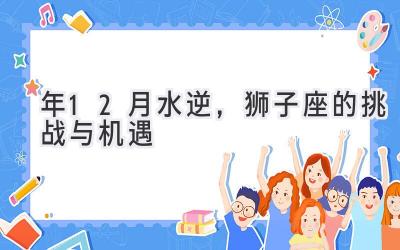 年12月水逆，狮子座的挑战与机遇